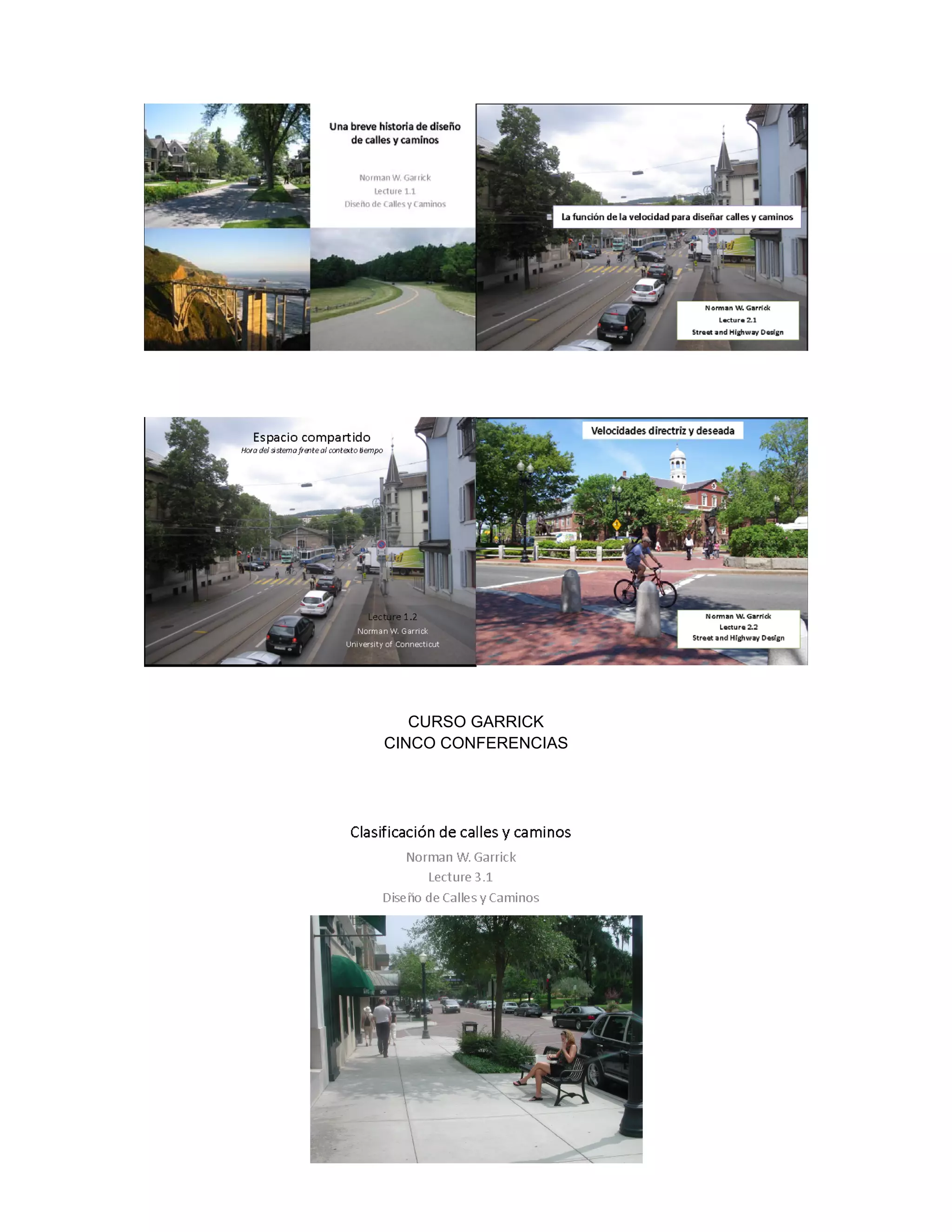 Una breve historia de diseño de calles y caminos

Norman W. Garrick
Lecture 1.1
Diseño de Calles y Caminos

La función de la velocidad para diseñar calles y caminos

Norman W. Garrick
Lecture 2.1
Street and Highway Design

Espacio compartido
Hora del sistema frente al contexto tiempo

Lecture 1.2
Norman W. Garrick
University of Connecticut

Velocidades directriz y deseada

Norman W. Garrick
Lecture 2.2
Street and Highway Design

CURSO GARRICK
CINCO CONFERENCIAS

Clasificación de calles y caminos
Norman W. Garrick
Lecture 3.1
Diseño de Calles y Caminos